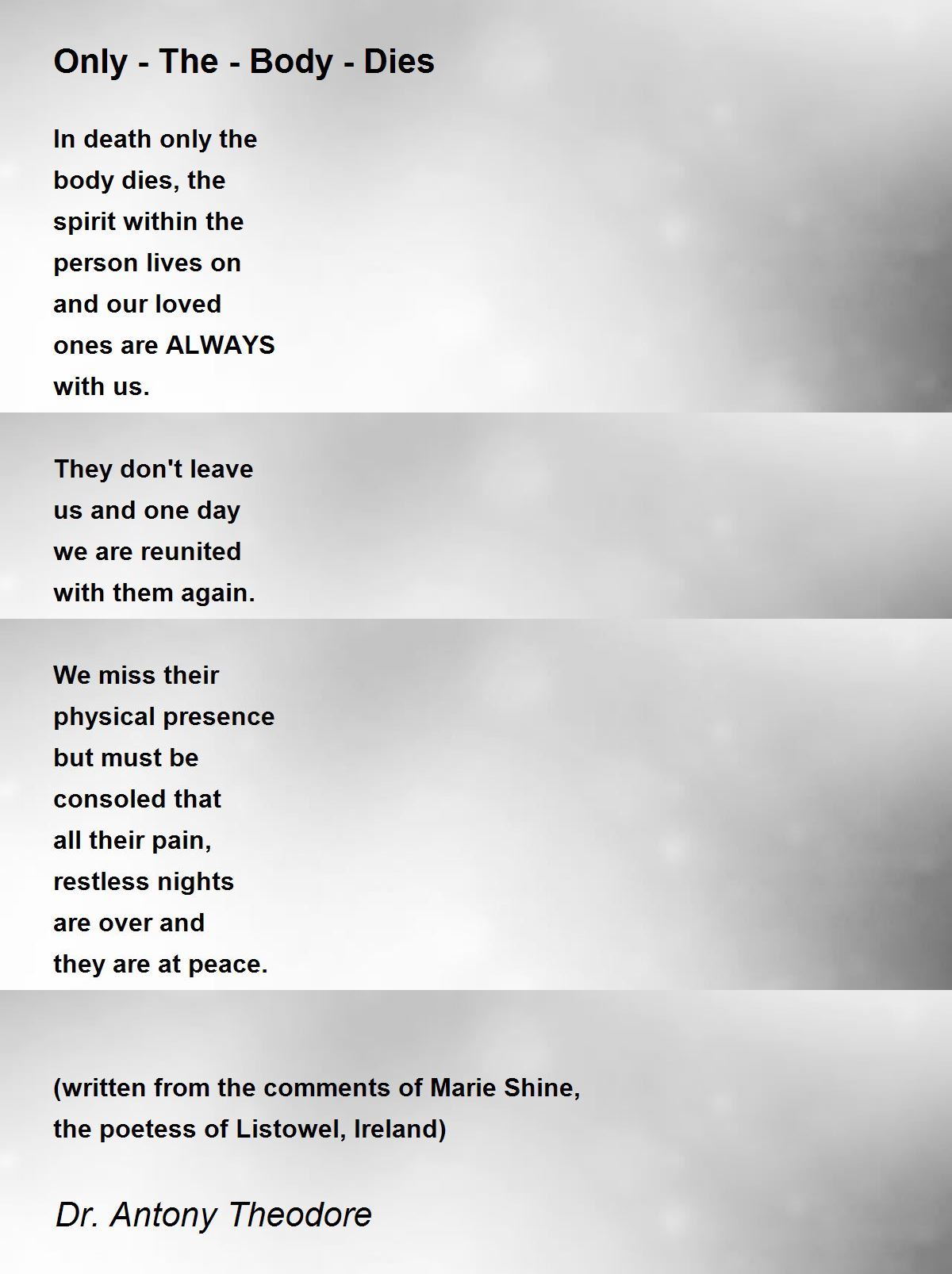 Only - The - Body - Dies

In death only the
body dies, the
spirit within the
person lives on
and our loved
ones are ALWAYS
with us.

They don't leave
us and one day
we are reunited
with them again.

We miss their
physical presence
but must be
consoled that
all their pain,
restless nights
are over and
they are at peace.

(written from the comments of Marie Shine,
the poetess of Listowel, Ireland)

Dr. Antony Theodore